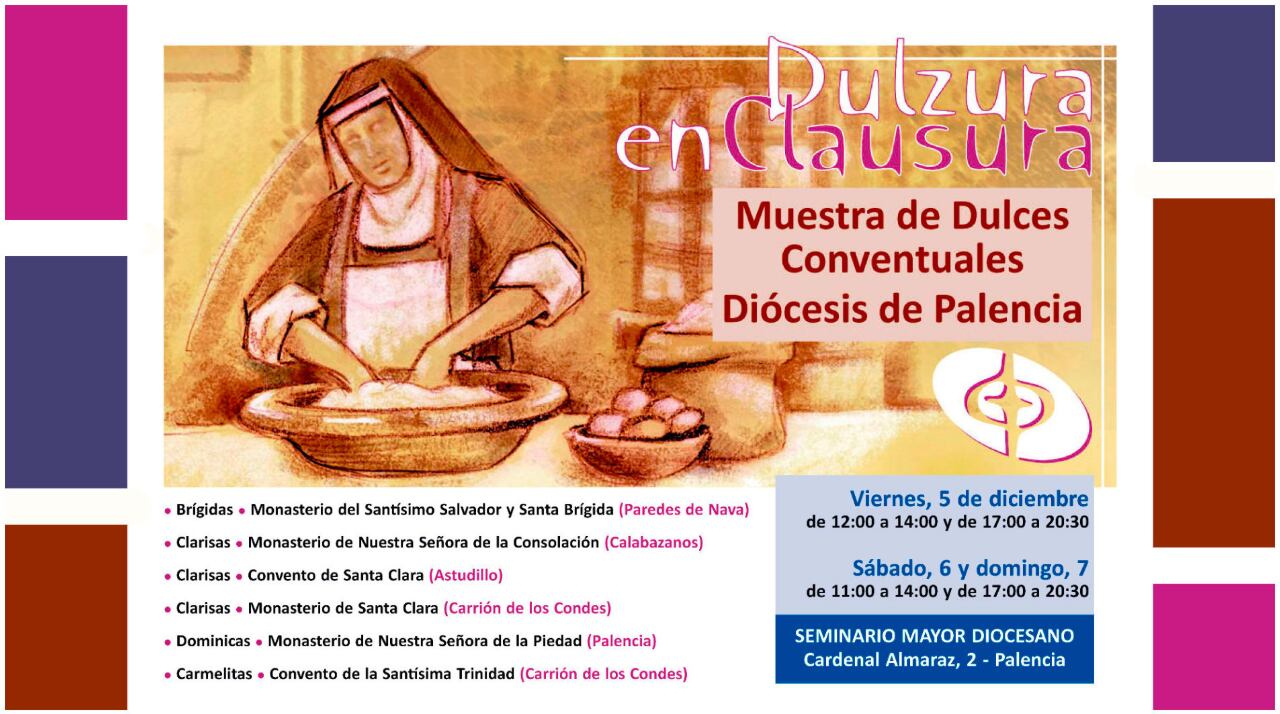 Dulzura en Clausura

Muestra de Dulces Conventuales Diócesis de Palencia

• Brígidas • Monasterio del Santísimo Salvador y Santa Brígida (Paredes de Nava)
• Clarisas • Monasterio de Nuestra Señora de la Consolación (Calabazanos)
• Clarisas • Convento de Santa Clara (Astudillo)
• Clarisas • Monasterio de Santa Clara (Carrión de los Condes)
• Dominicas • Monasterio de Nuestra Señora de la Piedad (Palencia)
• Carmelitas • Convento de la Santísima Trinidad (Carrión de los Condes)

Viernes, 5 de diciembre
de 12:00 a 14:00 y de 17:00 a 20:30

Sábado, 6 y domingo, 7
de 11:00 a 14:00 y de 17:00 a 20:30

SEMINARIO MAYOR DIOCESANO
Cardenal Almaraz, 2 - Palencia